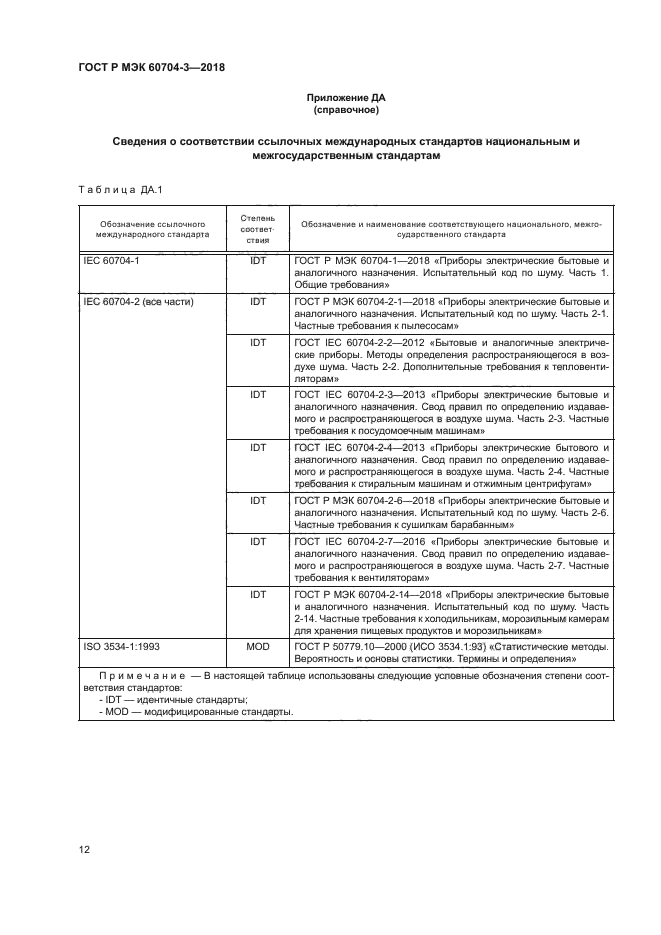 ГОСТ Р МЭК 60704-3—2018

Приложение ДА
(справочное)

Сведения о соответствии ссылочных международных стандартов национальным и межгосударственным стандартам

Таблица ДА.1

| Обозначение ссылочного международного стандарта | Степень соответствия | Обозначение и наименование соответствующего национального, межгосударственного стандарта |
|---|---|---|
| IEC 60704-1 | IDT | ГОСТ Р МЭК 60704-1—2018 «Приборы электрические бытовые и аналогичного назначения. Испытательный код по шуму. Часть 1. Общие требования» |
| IEC 60704-2 (все части) | IDT | ГОСТ Р МЭК 60704-2-1—2018 «Приборы электрические бытовые и аналогичного назначения. Испытательный код по шуму. Часть 2-1. Частные требования к пылесосам» |
| | IDT | ГОСТ IEC 60704-2-2—2012 «Бытовые и аналогичные электрические приборы. Методы определения распространяющегося в воздухе шума. Часть 2-2. Дополнительные требования к тепловентиляторам» |
| | IDT | ГОСТ IEC 60704-2-3—2013 «Приборы электрические бытовые и аналогичного назначения. Свод правил по определению издаваемого и распространяющегося в воздухе шума. Часть 2-3. Частные требования к посудомоечным машинам» |
| | IDT | ГОСТ IEC 60704-2-4—2013 «Приборы электрические бытового и аналогичного назначения. Свод правил по определению издаваемого и распространяющегося в воздухе шума. Часть 2-4. Частные требования к стиральным машинам и отжимным центрифугам» |
| | IDT | ГОСТ Р МЭК 60704-2-6—2018 «Приборы электрические бытовые и аналогичного назначения. Испытательный код по шуму. Часть 2-6. Частные требования к сушилкам барабанным» |
| | IDT | ГОСТ IEC 60704-2-7—2016 «Приборы электрические бытовые и аналогичного назначения. Свод правил по определению издаваемого и распространяющегося в воздухе шума. Часть 2-7. Частные требования к вентиляторам» |
| | IDT | ГОСТ Р МЭК 60704-2-14—2018 «Приборы электрические бытовые и аналогичного назначения. Испытательный код по шуму. Часть 2-14. Частные требования к холодильникам, морозильным камерам для хранения пищевых продуктов и морозильникам» |
| ISO 3534-1:1993 | MOD | ГОСТ Р 50779.10—2000 (ИСО 3534.1:93) «Статистические методы. Вероятность и основы статистики. Термины и определения» |

Примечание — В настоящей таблице использованы следующие условные обозначения степени соответствия стандартов:
- IDT — идентичные стандарты;
- MOD — модифицированные стандарты.

12